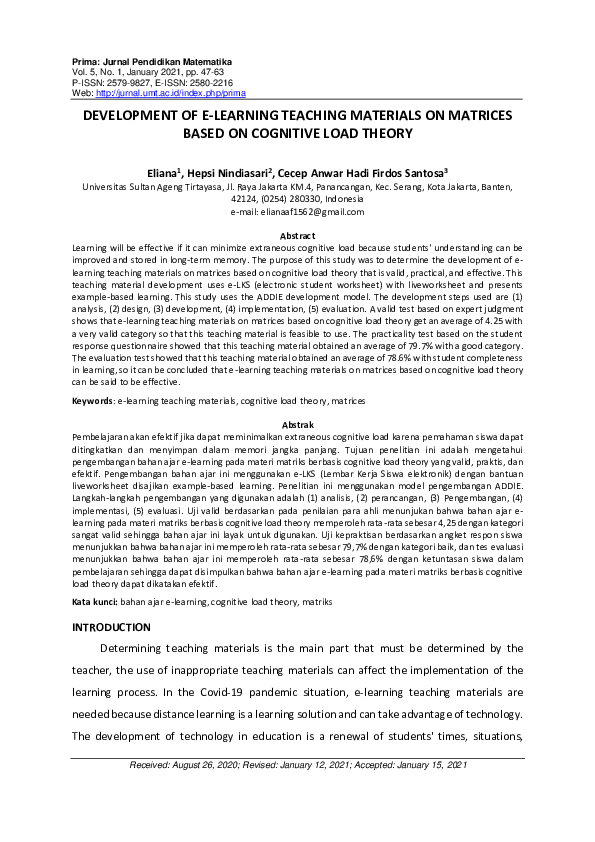 Prima: Jurnal Pendidikan Matematika
Vol. 5, No. 1, January 2021, pp. 47-63
P-ISSN: 2579-9827, E-ISSN: 2580-2216
Web: http://jurnal.umt.ac.id/index.php/prima

DEVELOPMENT OF E-LEARNING TEACHING MATERIALS ON MATRICES BASED ON COGNITIVE LOAD THEORY

Eliana$^1$, Hepsi Nindiasari$^2$, Cecep Anwar Hadi Firdos Santosa$^3$
Universitas Sultan Ageng Tirtayasa, Jl. Raya Jakarta KM.4, Panancangan, Kec. Serang, Kota Jakarta, Banten, 42124, (0254) 280330, Indonesia
e-mail: elianaaf1562@gmail.com

Abstract
Learning will be effective if it can minimize extraneous cognitive load because students' understanding can be improved and stored in long-term memory. The purpose of this study was to determine the development of e-learning teaching materials on matrices based on cognitive load theory that is valid, practical, and effective. This teaching material development uses e-LKS (electronic student worksheet) with liveworksheet and presents example-based learning. This study uses the ADDIE development model. The development steps used are (1) analysis, (2) design, (3) development, (4) implementation, (5) evaluation. A valid test based on expert judgment shows that e-learning teaching materials on matrices based on cognitive load theory get an average of 4.25 with a very valid category so that this teaching material is feasible to use. The practicality test based on the student response questionnaire showed that this teaching material obtained an average of 79.7% with a good category. The evaluation test showed that this teaching material obtained an average of 78.6% with student completeness in learning, so it can be concluded that e-learning teaching materials on matrices based on cognitive load theory can be said to be effective.

Keywords: e-learning teaching materials, cognitive load theory, matrices

Abstrak
Pembelajaran akan efektif jika dapat meminimalkan extraneous cognitive load karena pemahaman siswa dapat ditingkatkan dan menyimpan dalam memori jangka panjang. Tujuan penelitian ini adalah mengetahui pengembangan bahan ajar e-learning pada materi matriks berbasis cognitive load theory yang valid, praktis, dan efektif. Pengembangan bahan ajar ini menggunakan e-LKS (Lembar Kerja Siswa elektronik) dengan bantuan liveworksheet disajikan example-based learning. Penelitian ini menggunakan model pengembangan ADDIE. Langkah-langkah pengembangan yang digunakan adalah (1) analisis, (2) perancangan, (3) Pengembangan, (4) implementasi, (5) evaluasi. Uji valid berdasarkan pada penilaian para ahli menunjukan bahwa bahan ajar e-learning pada materi matriks berbasis cognitive load theory memperoleh rata-rata sebesar 4,25 dengan kategori sangat valid sehingga bahan ajar ini layak untuk digunakan. Uji kepraktisan berdasarkan angket respon siswa menunjukkan bahwa bahan ajar ini memperoleh rata-rata sebesar 79,7% dengan kategori baik, dan tes evaluasi menunjukkan bahwa bahan ajar ini memperoleh rata-rata sebesar 78,6% dengan ketuntasan siswa dalam pembelajaran sehingga dapat disimpulkan bahwa bahan ajar e-learning pada materi matriks berbasis cognitive load theory dapat dikatakan efektif.

Kata kunci: bahan ajar e-learning, cognitive load theory, matriks

INTRODUCTION
Determining teaching materials is the main part that must be determined by the teacher, the use of inappropriate teaching materials can affect the implementation of the learning process. In the Covid-19 pandemic situation, e-learning teaching materials are needed because distance learning is a learning solution and can take advantage of technology. The development of technology in education is a renewal of students' times, situations,

Received: August 26, 2020; Revised: January 12, 2021; Accepted: January 15, 2021